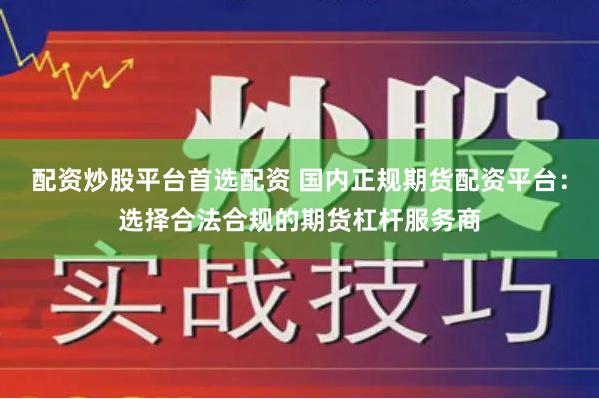 炒股

配资炒股平台首选配资 国内正规期货配资平台：选择合法合规的期货杠杆服务商

实战技巧